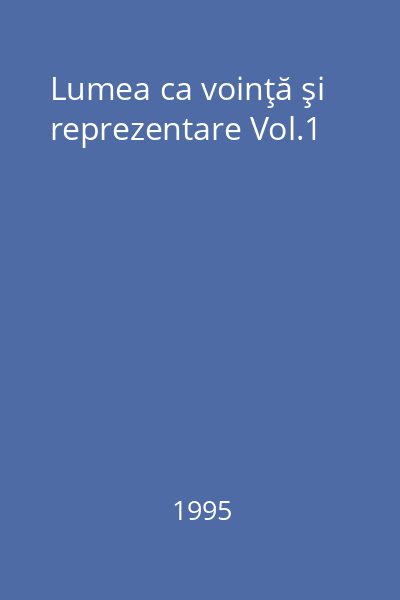 Lumea ca voinţă şi reprezentare Vol.1

1995